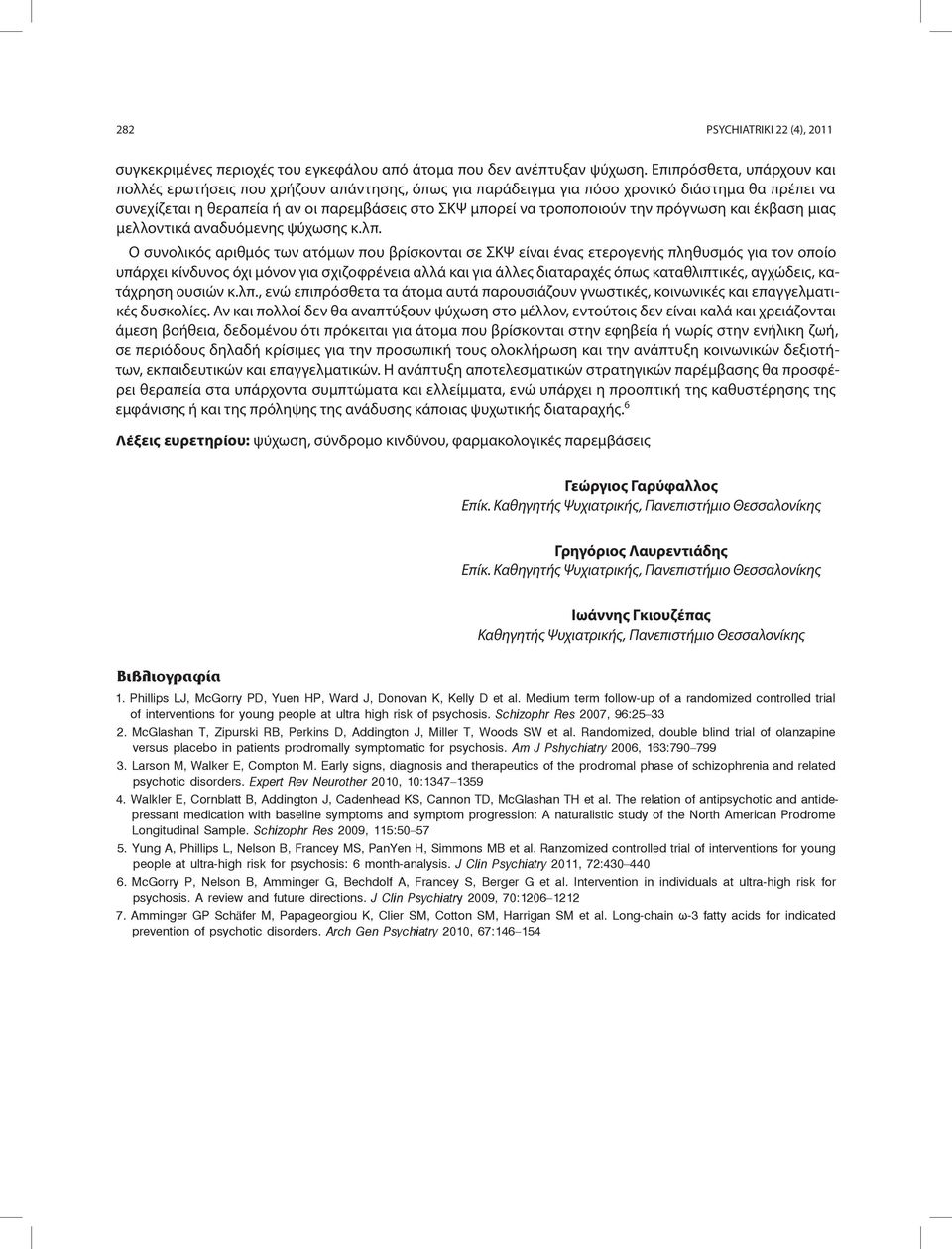 282 PSYCHIATRIKI 22 (4), 2011

συγκεκριμένες περιοχές του εγκεφάλου από άτομα που δεν ανέπτυξαν ψύχωση. Επιπρόσθετα, υπάρχουν και πολλές ερωτήσεις που χρήζουν απάντησης, όπως για παράδειγμα για πόσο χρονικό διάστημα θα πρέπει να συνεχίζεται η θεραπεία ή αν οι παρεμβάσεις στο ΣΚΨ μπορεί να τροποποιούν την πρόγνωση και έκβαση μιας μελλοντικά αναδυόμενης ψύχωσης κ.λπ.

Ο συνολικός αριθμός των ατόμων που βρίσκονται σε ΣΚΨ είναι ένας ετερογενής πληθυσμός για τον οποίο υπάρχει κίνδυνος όχι μόνον για σχιζοφρένεια αλλά και για άλλες διαταραχές όπως καταθλιπτικές, αγχώδεις, κατάχρηση ουσιών κ.λπ., ενώ επιπρόσθετα τα άτομα αυτά παρουσιάζουν γνωστικές, κοινωνικές και επαγγελματικές δυσκολίες. Αν και πολλοί δεν θα αναπτύξουν ψύχωση στο μέλλον, εντούτοις δεν είναι καλά και χρειάζονται άμεση βοήθεια, δεδομένου ότι πρόκειται για άτομα που βρίσκονται στην εφηβεία ή νωρίς στην ενήλικη ζωή, σε περιόδους δηλαδή κρίσιμες για την προσωπική τους ολοκλήρωση και την ανάπτυξη κοινωνικών δεξιοτήτων, εκπαιδευτικών και επαγγελματικών. Η ανάπτυξη αποτελεσματικών στρατηγικών παρέμβασης θα προσφέρει θεραπεία στα υπάρχοντα συμπτώματα και ελλείμματα, ενώ υπάρχει η προοπτική της καθυστέρησης της εμφάνισης ή και της πρόληψης της ανάδυσης κάποιας ψυχωτικής διαταραχής.$^6$

Λέξεις ευρετηρίου: ψύχωση, σύνδρομο κινδύνου, φαρμακολογικές παρεμβάσεις

Γεώργιος Γαρύφαλλος
Επίκ. Καθηγητής Ψυχιατρικής, Πανεπιστήμιο Θεσσαλονίκης

Γρηγόριος Λαυρεντιάδης
Επίκ. Καθηγητής Ψυχιατρικής, Πανεπιστήμιο Θεσσαλονίκης

Ιωάννης Γκιουζέπας
Καθηγητής Ψυχιατρικής, Πανεπιστήμιο Θεσσαλονίκης

Βιβλιογραφία

1. Phillips LJ, McGorry PD, Yuen HP, Ward J, Donovan K, Kelly D et al. Medium term follow-up of a randomized controlled trial of interventions for young people at ultra high risk of psychosis. Schizophr Res 2007, 96:25–33
2. McGlashan T, Zipurski RB, Perkins D, Addington J, Miller T, Woods SW et al. Randomized, double blind trial of olanzapine versus placebo in patients prodromally symptomatic for psychosis. Am J Pshychiatry 2006, 163:790–799
3. Larson M, Walker E, Compton M. Early signs, diagnosis and therapeutics of the prodromal phase of schizophrenia and related psychotic disorders. Expert Rev Neurother 2010, 10:1347–1359
4. Walkler E, Cornblatt B, Addington J, Cadenhead KS, Cannon TD, McGlashan TH et al. The relation of antipsychotic and antidepressant medication with baseline symptoms and symptom progression: A naturalistic study of the North American Prodrome Longitudinal Sample. Schizophr Res 2009, 115:50–57
5. Yung A, Phillips L, Nelson B, Francey MS, PanYen H, Simmons MB et al. Ranzomized controlled trial of interventions for young people at ultra-high risk for psychosis: 6 month-analysis. J Clin Psychiatry 2011, 72:430–440
6. McGorry P, Nelson B, Amminger G, Bechdolf A, Francey S, Berger G et al. Intervention in individuals at ultra-high risk for psychosis. A review and future directions. J Clin Psychiatry 2009, 70:1206–1212
7. Amminger GP Schäfer M, Papageorgiou K, Clier SM, Cotton SM, Harrigan SM et al. Long-chain ω-3 fatty acids for indicated prevention of psychotic disorders. Arch Gen Psychiatry 2010, 67:146–154